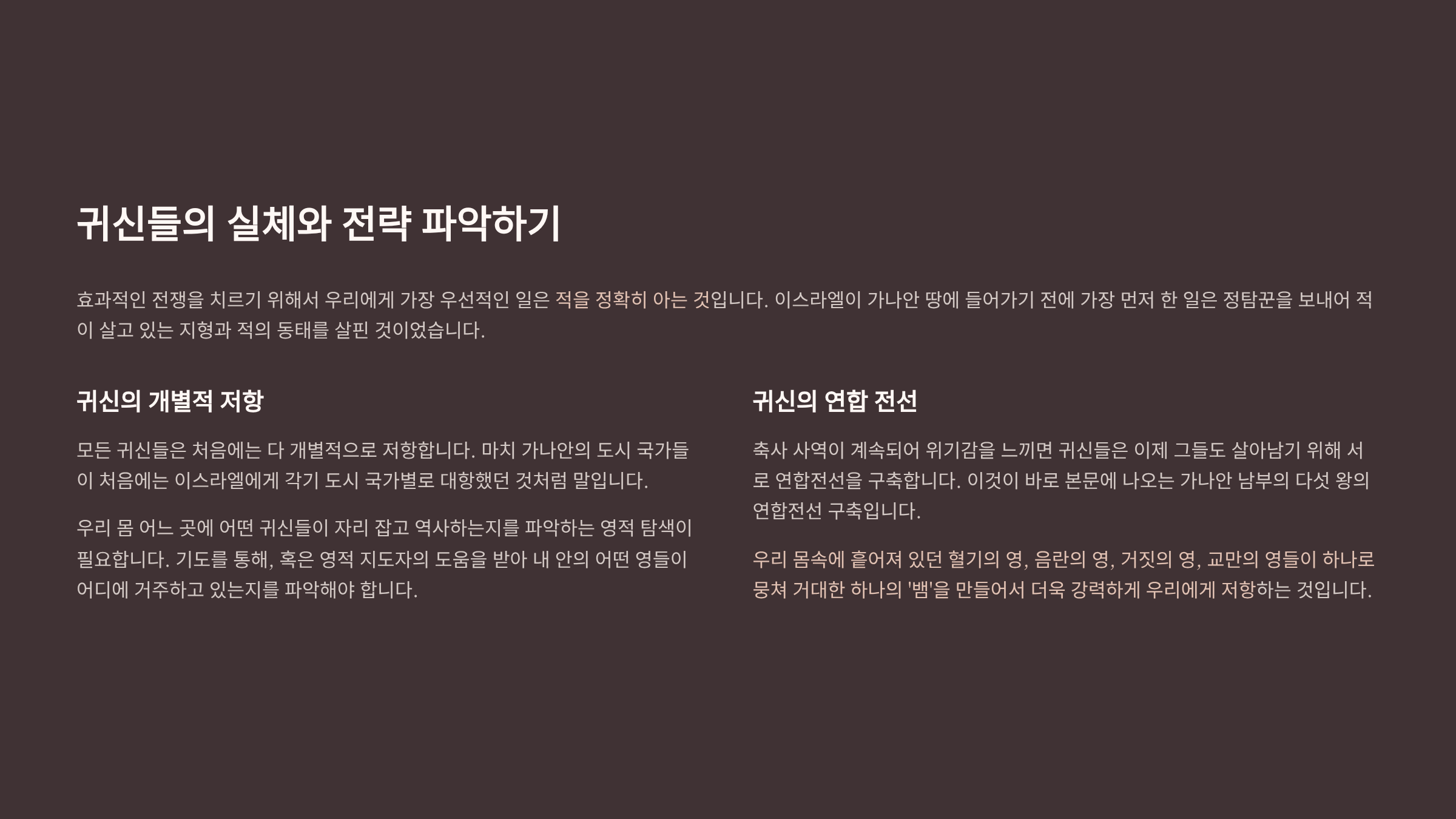 귀신들의 실체와 전략 파악하기

효과적인 전쟁을 치르기 위해서 우리에게 가장 우선적인 일은 적을 정확히 아는 것입니다. 이스라엘이 가나안 땅에 들어가기 전에 가장 먼저 한 일은 정탐꾼을 보내어 적이 살고 있는 지형과 적의 동태를 살핀 것이었습니다.

귀신의 개별적 저항

모든 귀신들은 처음에는 다 개별적으로 저항합니다. 마치 가나안의 도시 국가들이 처음에는 이스라엘에게 각기 도시 국가별로 대항했던 것처럼 말입니다.

우리 몸 어느 곳에 어떤 귀신들이 자리 잡고 역사하는지를 파악하는 영적 탐색이 필요합니다. 기도를 통해, 혹은 영적 지도자의 도움을 받아 내 안의 어떤 영들이 어디에 거주하고 있는지를 파악해야 합니다.

귀신의 연합 전선

축사 사역이 계속되어 위기감을 느끼면 귀신들은 이제 그들도 살아남기 위해 서로 연합전선을 구축합니다. 이것이 바로 본문에 나오는 가나안 남부의 다섯 왕의 연합전선 구축입니다.

우리 몸속에 흩어져 있던 혈기의 영, 음란의 영, 거짓의 영, 교만의 영들이 하나로 뭉쳐 거대한 하나의 '뱀'을 만들어서 더욱 강력하게 우리에게 저항하는 것입니다.